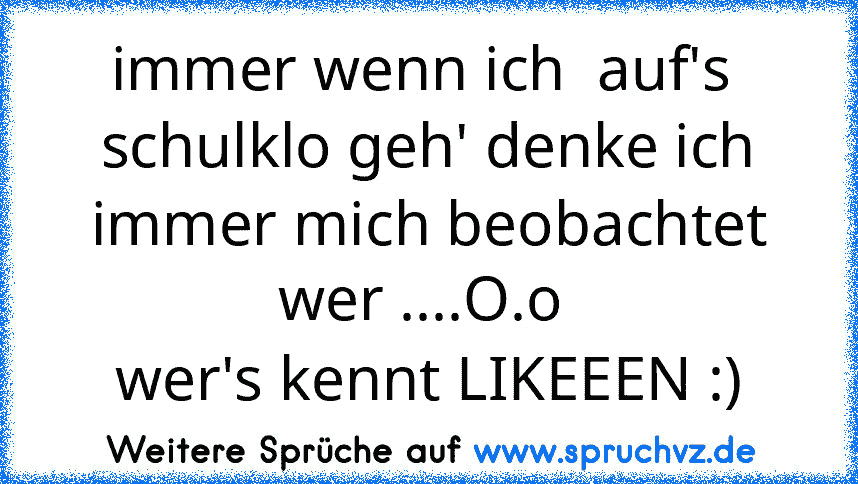 immer wenn ich  auf's schulklo geh' denke ich immer mich beobachtet wer ....O.o
wer's kennt LIKEEEN :)

Weitere Sprüche auf www.spruchvz.de